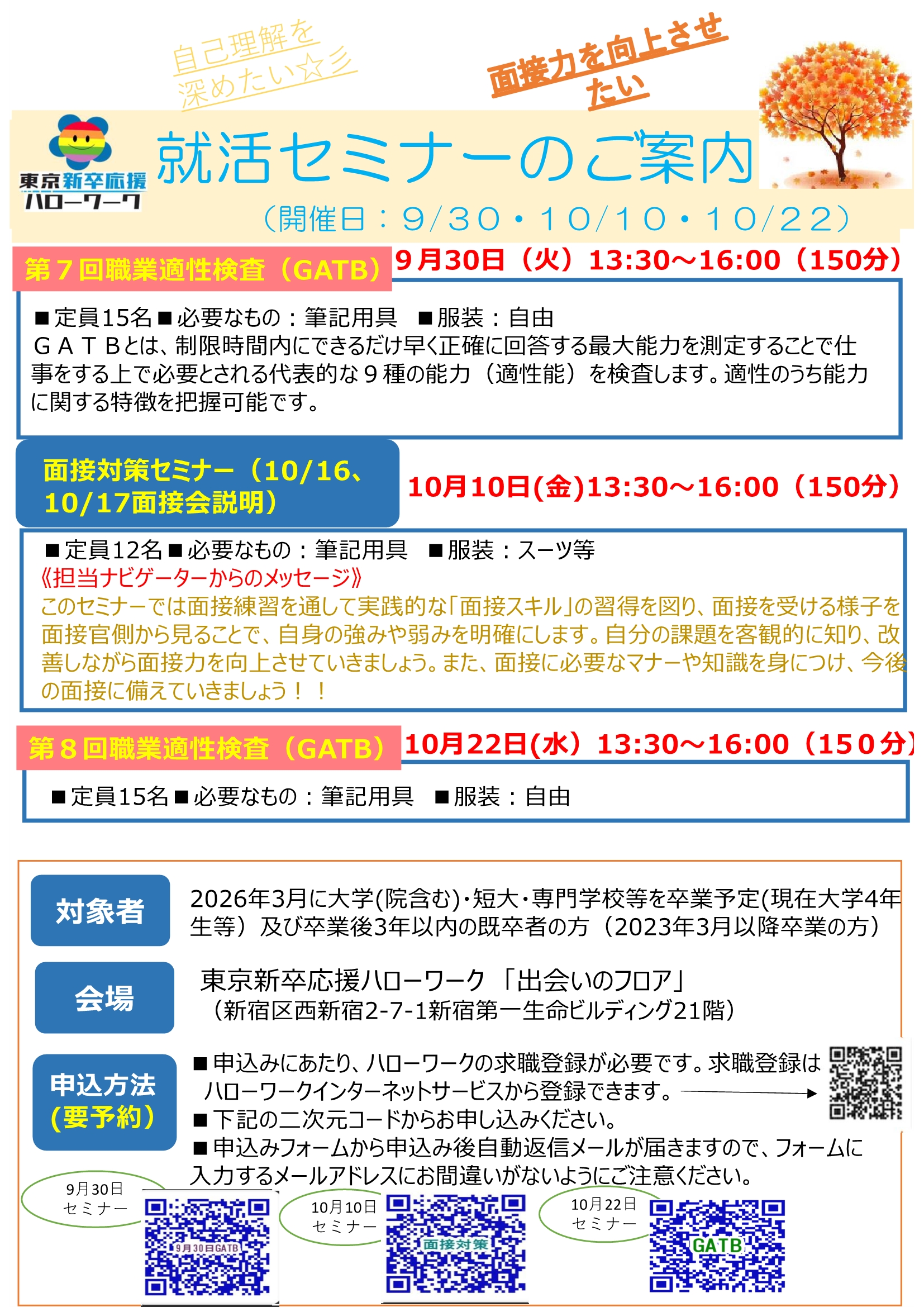 自己理解を深めたい☆彡

面接力を向上させたい

東京新卒応援ハローワーク

就活セミナーのご案内

（開催日：9/30・10/10・10/22）

第７回職業適性検査（GATB）

9月30日（火）13:30～16:00（150分）

■定員15名■必要なもの：筆記用具　■服装：自由
ＧＡＴＢとは、制限時間内にできるだけ早く正確に回答する最大能力を測定することで仕事をする上で必要とされる代表的な９種の能力（適性能）を検査します。適性のうち能力に関する特徴を把握可能です。

面接対策セミナー（10/16、10/17面接会説明）

10月10日(金)13:30～16:00（150分）

■定員12名■必要なもの：筆記用具　■服装：スーツ等
《担当ナビゲーターからのメッセージ》
このセミナーでは面接練習を通して実践的な「面接スキル」の習得を図り、面接を受ける様子を面接官側から見ることで、自身の強みや弱みを明確にします。自分の課題を客観的に知り、改善しながら面接力を向上させていきましょう。また、面接に必要なマナーや知識を身につけ、今後の面接に備えていきましょう！！

第８回職業適性検査（GATB）

10月22日(水）13:30～16:00（150分）

■定員15名■必要なもの：筆記用具　■服装：自由

対象者

2026年3月に大学(院含む)･短大･専門学校等を卒業予定(現在大学4年生等）及び卒業後3年以内の既卒者の方（2023年3月以降卒業の方）

会場

東京新卒応援ハローワーク 「出会いのフロア」
（新宿区西新宿2-7-1新宿第一生命ビルディング21階）

申込方法（要予約）

■申込みにあたり、ハローワークの求職登録が必要です。求職登録はハローワークインターネットサービスから登録できます。
■下記の二次元コードからお申し込みください。
■申込みフォームから申込み後自動返信メールが届きますので、フォームに入力するメールアドレスにお間違いがないようにご注意ください。

9月30日セミナー

9月30日GATB

10月10日セミナー

面接対策

10月22日セミナー

GATB